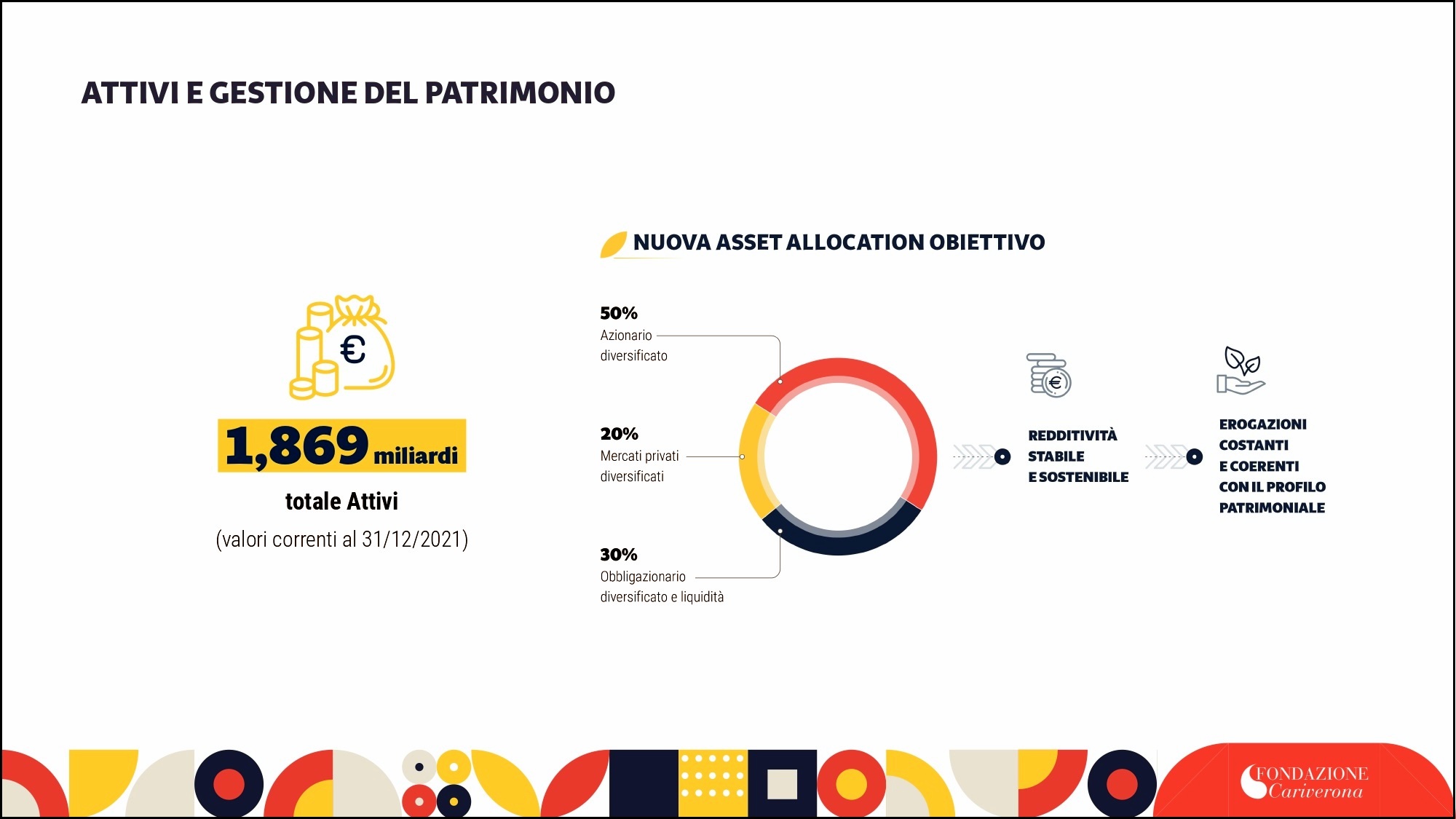 ATTIVI E GESTIONE DEL PATRIMONIO

€

1,869 miliardi

totale Attivi

(valori correnti al 31/12/2021)

NUOVA ASSET ALLOCATION OBIETTIVO

50%
Azionario diversificato

20%
Mercati privati diversificati

30%
Obbligazionario diversificato e liquidità

€

REDDITIVITÀ STABILE E SOSTENIBILE

EROGAZIONI COSTANTI E COERENTI CON IL PROFILO PATRIMONIALE

FONDAZIONE Cariverona